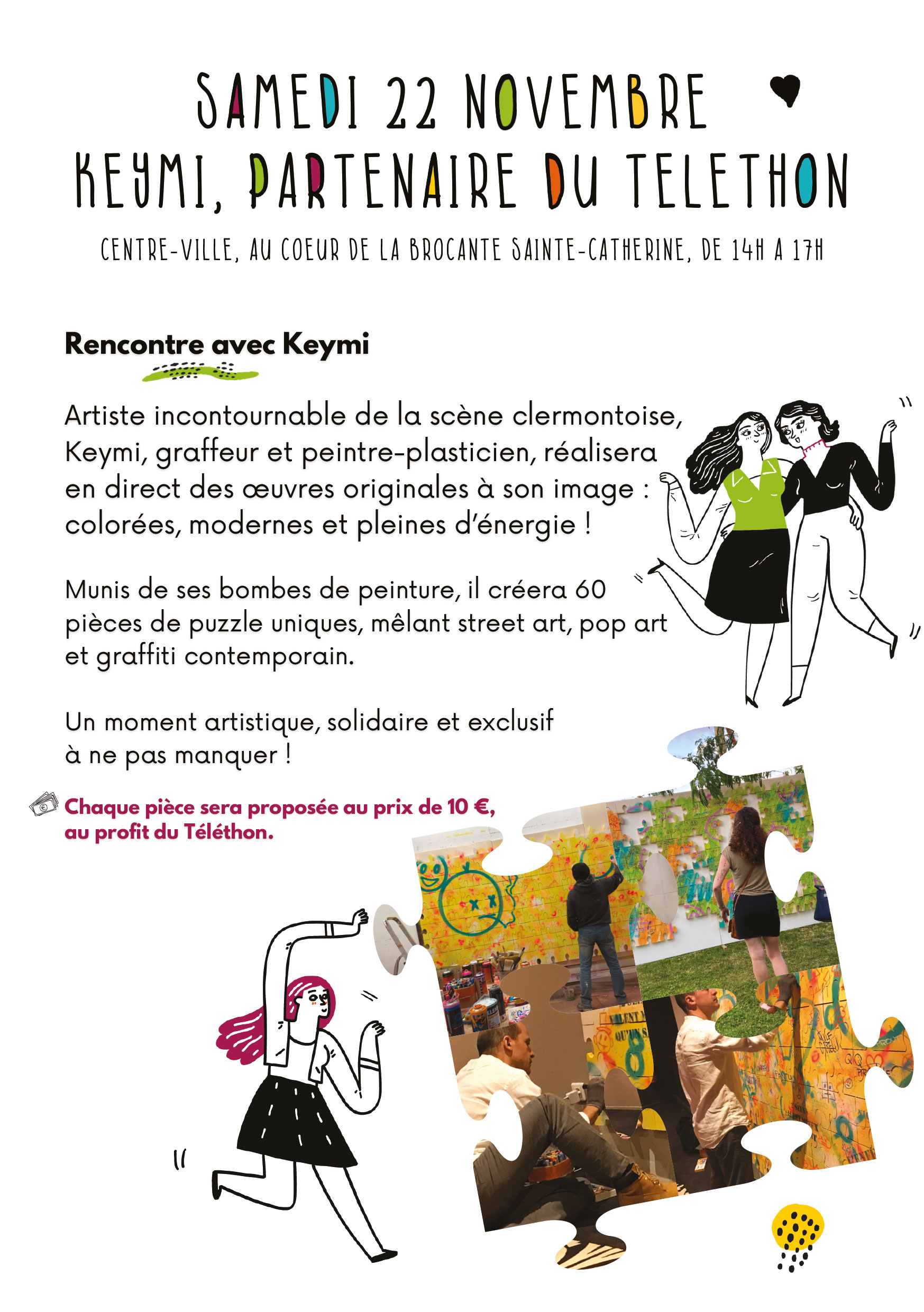 SAMEDI 22 NOVEMBRE
KEYMI, PARTENAIRE DU TELETHON

CENTRE-VILLE, AU COEUR DE LA BROCANTE SAINTE-CATHERINE, DE 14H A 17H

Rencontre avec Keymi

Artiste incontournable de la scène clermontoise, Keymi, graffeur et peintre-plasticien, réalisera en direct des œuvres originales à son image : colorées, modernes et pleines d'énergie !

Munis de ses bombes de peinture, il créera 60 pièces de puzzle uniques, mêlant street art, pop art et graffiti contemporain.

Un moment artistique, solidaire et exclusif à ne pas manquer !

Chaque pièce sera proposée au prix de 10 €, au profit du Téléthon.